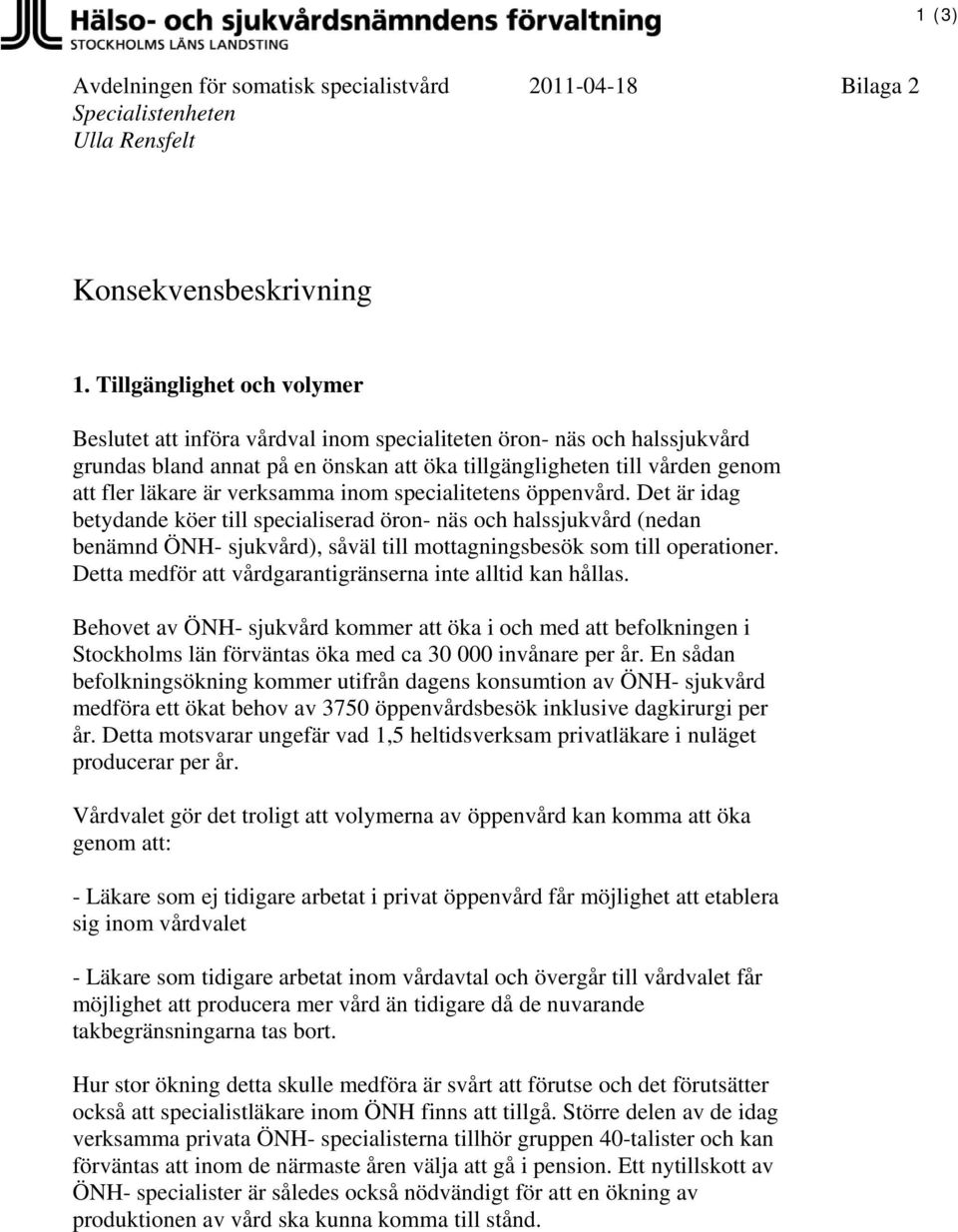 Hälso- och sjukvårdsnämndens förvaltning
STOCKHOLMS LÄNS LANDSTING

1 (3)

Avdelningen för somatisk specialistvård
Specialistenheten
Ulla Rensfelt

2011-04-18

Bilaga 2

Konsekvensbeskrivning

1. Tillgänglighet och volymer

Beslutet att införa vårdval inom specialiteten öron- näs och halssjukvård grundas bland annat på en önskan att öka tillgängligheten till vården genom att fler läkare är verksamma inom specialitetens öppenvård. Det är idag betydande köer till specialiserad öron- näs och halssjukvård (nedan benämnd ÖNH- sjukvård), såväl till mottagningsbesök som till operationer. Detta medför att vårdgarantigränserna inte alltid kan hållas.

Behovet av ÖNH- sjukvård kommer att öka i och med att befolkningen i Stockholms län förväntas öka med ca 30 000 invånare per år. En sådan befolkningsökning kommer utifrån dagens konsumtion av ÖNH- sjukvård medföra ett ökat behov av 3750 öppenvårdsbesök inklusive dagkirurgi per år. Detta motsvarar ungefär vad 1,5 heltidsverksam privatläkare i nuläget producerar per år.

Vårdvalet gör det troligt att volymerna av öppenvård kan komma att öka genom att:

- Läkare som ej tidigare arbetat i privat öppenvård får möjlighet att etablera sig inom vårdvalet

- Läkare som tidigare arbetat inom vårdavtal och övergår till vårdvalet får möjlighet att producera mer vård än tidigare då de nuvarande takbegränsningarna tas bort.

Hur stor ökning detta skulle medföra är svårt att förutse och det förutsätter också att specialistläkare inom ÖNH finns att tillgå. Större delen av de idag verksamma privata ÖNH- specialisterna tillhör gruppen 40-talister och kan förväntas att inom de närmaste åren välja att gå i pension. Ett nytillskott av ÖNH- specialister är således också nödvändigt för att en ökning av produktionen av vård ska kunna komma till stånd.